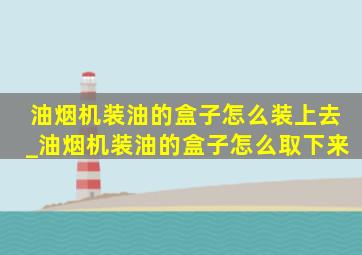 油烟机装油的盒子怎么装上去_油烟机装油的盒子怎么取下来